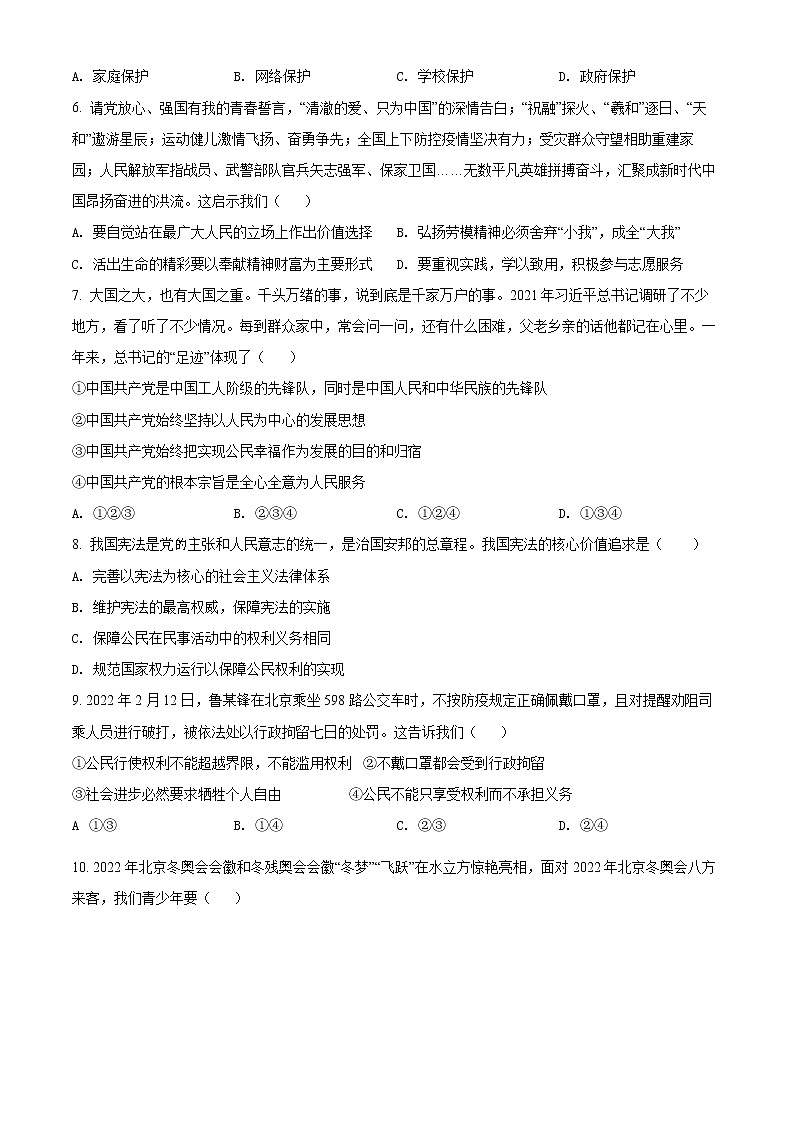 A. 家庭保护　　B. 网络保护　　C. 学校保护　　D. 政府保护

6. 请党放心、强国有我的青春誓言，“清澈的爱、只为中国”的深情告白；“祝融”探火、“羲和”逐日、“天和”遨游星辰；运动健儿激情飞扬、奋勇争先；全国上下防控疫情坚决有力；受灾群众守望相助重建家园；人民解放军指战员、武警部队官兵矢志强军、保家卫国……无数平凡英雄拼搏奋斗，汇聚成新时代中国昂扬奋进的洪流。这启示我们（　　）

A. 要自觉站在最广大人民的立场上作出价值选择　　B. 弘扬劳模精神必须舍弃“小我”，成全“大我”

C. 活出生命的精彩要以奉献精神财富为主要形式　　D. 要重视实践，学以致用，积极参与志愿服务

7. 大国之大，也有大国之重。千头万绪的事，说到底是千家万户的事。2021年习近平总书记调研了不少地方，看了听了不少情况。每到群众家中，常会问一问，还有什么困难，父老乡亲的话他都记在心里。一年来，总书记的“足迹”体现了（　　）

①中国共产党是中国工人阶级的先锋队，同时是中国人民和中华民族的先锋队

②中国共产党始终坚持以人民为中心的发展思想

③中国共产党始终把实现公民幸福作为发展的目的和归宿

④中国共产党的根本宗旨是全心全意为人民服务

A. ①②③　　B. ②③④　　C. ①②④　　D. ①③④

8. 我国宪法是党的主张和人民意志的统一，是治国安邦的总章程。我国宪法的核心价值追求是（　　）

A. 完善以宪法为核心的社会主义法律体系

B. 维护宪法的最高权威，保障宪法的实施

C. 保障公民在民事活动中的权利义务相同

D. 规范国家权力运行以保障公民权利的实现

9. 2022年2月12日，鲁某锋在北京乘坐598路公交车时，不按防疫规定正确佩戴口罩，且对提醒劝阻司乘人员进行殴打，被依法处以行政拘留七日的处罚。这告诉我们（　　）

①公民行使权利不能超越界限，不能滥用权利　②不戴口罩都会受到行政拘留

③社会进步必然要求牺牲个人自由　　④公民不能只享受权利而不承担义务

A ①③　　B. ①④　　C. ②③　　D. ②④

10. 2022年北京冬奥会会徽和冬残奥会会徽“冬梦”“飞跃”在水立方惊艳亮相，面对2022年北京冬奥会八方来客，我们青少年要（　　）